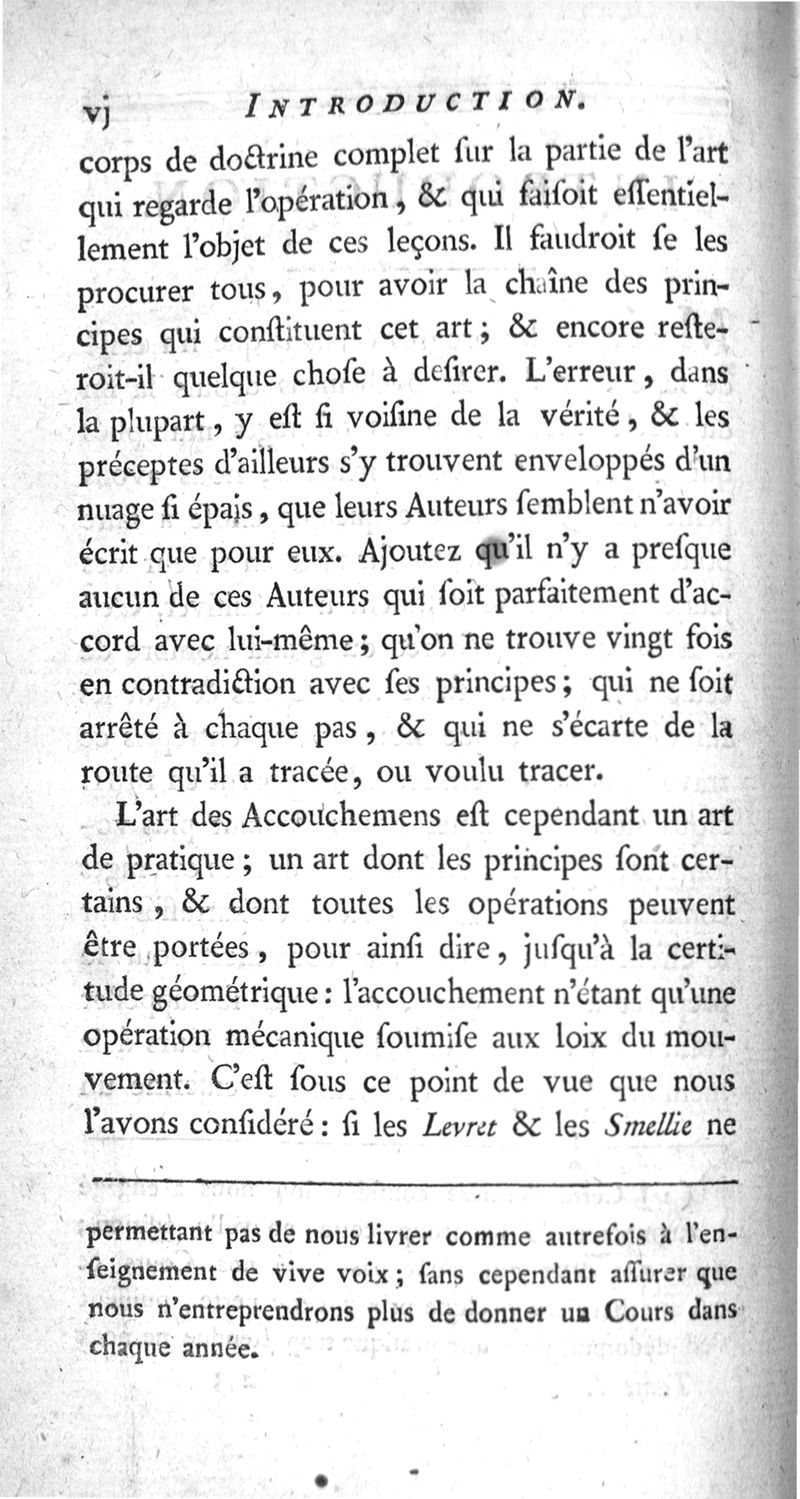 vj INTRODUCTION.

corps de doctrine complet ſur la partie de l'art qui regarde l'opération, & qui faiſoit eſſentiellement l'objet de ces leçons. Il faudroit ſe les procurer tous, pour avoir la chaîne des principes qui conſtituent cet art; & encore reſteroit-il quelque choſe à deſirer. L'erreur, dans la plupart, y eſt ſi voiſine de la vérité, & les préceptes d'ailleurs s'y trouvent enveloppés d'un nuage ſi épais, que leurs Auteurs ſemblent n'avoir écrit que pour eux. Ajoutez qu'il n'y a preſque aucun de ces Auteurs qui ſoit parfaitement d'accord avec lui-même; qu'on ne trouve vingt fois en contradiction avec ſes principes; qui ne ſoit arrêté à chaque pas, & qui ne s'écarte de la route qu'il a tracée, ou voulu tracer.

L'art des Accouchemens eſt cependant un art de pratique; un art dont les principes ſont certains, & dont toutes les opérations peuvent être portées, pour ainſi dire, juſqu'à la certitude géométrique: l'accouchement n'étant qu'une opération mécanique ſoumiſe aux loix du mouvement. C'eſt ſous ce point de vue que nous l'avons conſidéré: ſi les Levret & les Smellie ne

permettant pas de nous livrer comme autrefois à l'enſeignement de vive voix; ſans cependant aſſurer que nous n'entreprendrons plus de donner un Cours dans chaque année.